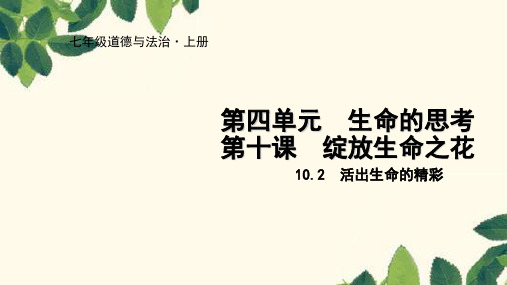 七年级道德与法治·上册

第四单元　生命的思考
第十课　绽放生命之花

10.2　活出生命的精彩